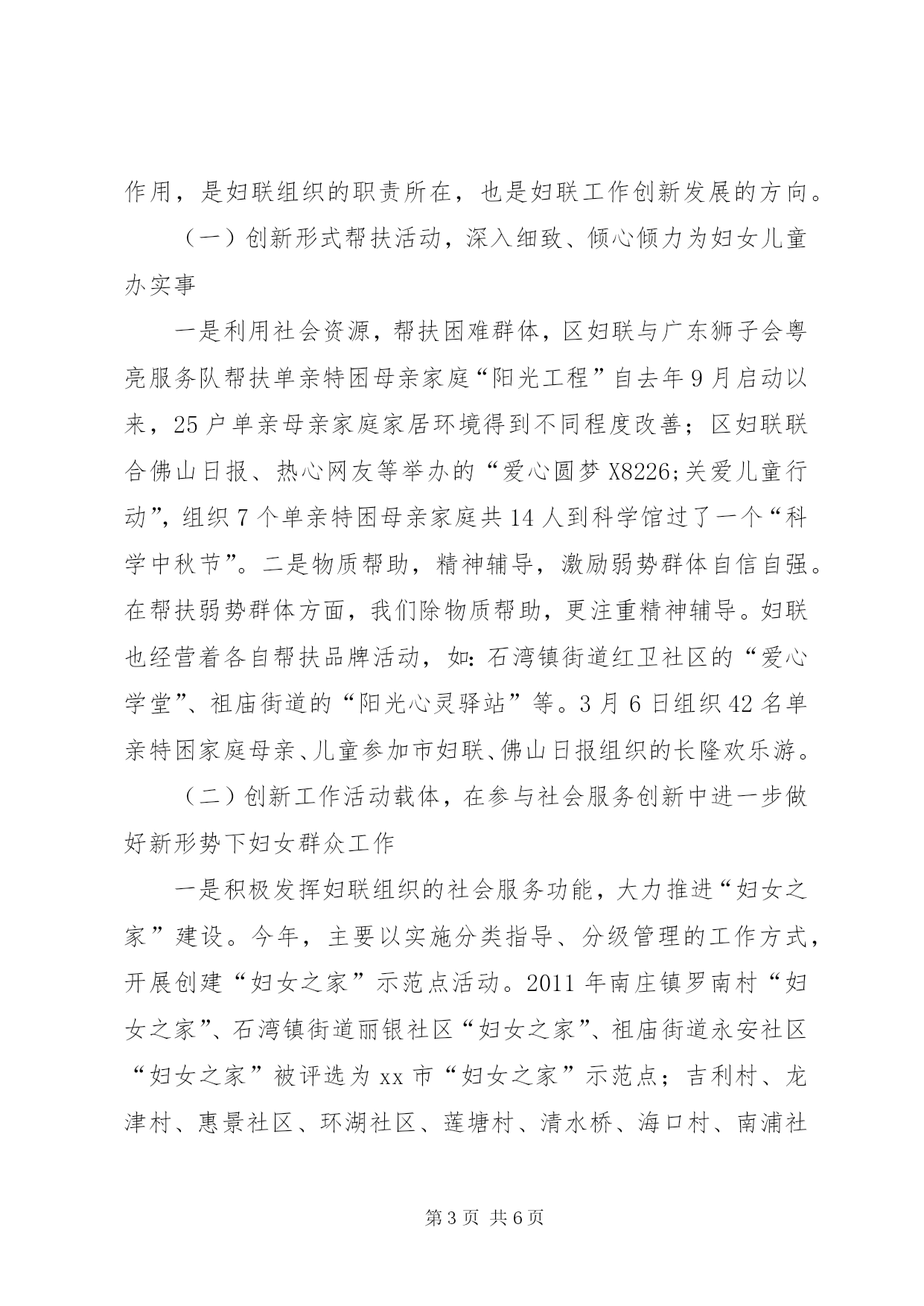 作用，是妇联组织的职责所在，也是妇联工作创新发展的方向。

（一）创新形式帮扶活动，深入细致、倾心倾力为妇女儿童办实事

一是利用社会资源，帮扶困难群体，区妇联与广东狮子会粤亮服务队帮扶单亲特困母亲家庭“阳光工程”自去年9月启动以来，25户单亲母亲家庭家居环境得到不同程度改善；区妇联联合佛山日报、热心网友等举办的“爱心圆梦X8226;关爱儿童行动”，组织7个单亲特困母亲家庭共14人到科学馆过了一个“科学中秋节”。二是物质帮助，精神辅导，激励弱势群体自信自强。在帮扶弱势群体方面，我们除物质帮助，更注重精神辅导。妇联也经营着各自帮扶品牌活动，如：石湾镇街道红卫社区的“爱心学堂”、祖庙街道的“阳光心灵驿站”等。3月6日组织42名单亲特困家庭母亲、儿童参加市妇联、佛山日报组织的长隆欢乐游。

（二）创新工作活动载体，在参与社会服务创新中进一步做好新形势下妇女群众工作

一是积极发挥妇联组织的社会服务功能，大力推进“妇女之家”建设。今年，主要以实施分类指导、分级管理的工作方式，开展创建“妇女之家”示范点活动。2011年南庄镇罗南村“妇女之家”、石湾镇街道丽银社区“妇女之家”、祖庙街道永安社区“妇女之家”被评选为xx市“妇女之家”示范点；吉利村、龙津村、惠景社区、环湖社区、莲塘村、清水桥、海口村、南浦社

第3页 共6页